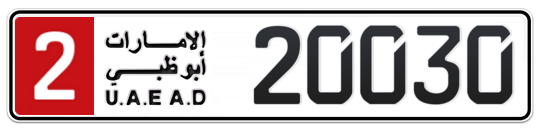 2
الإمارات
أبوظبي
U.A.E A.D
20030